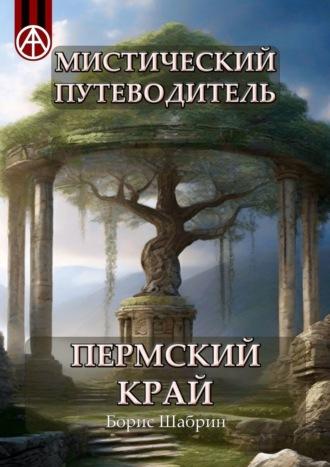 МИСТИЧЕСКИЙ ПУТЕВОДИТЕЛЬ

ПЕРМСКИЙ КРАЙ

Борис Шабрин